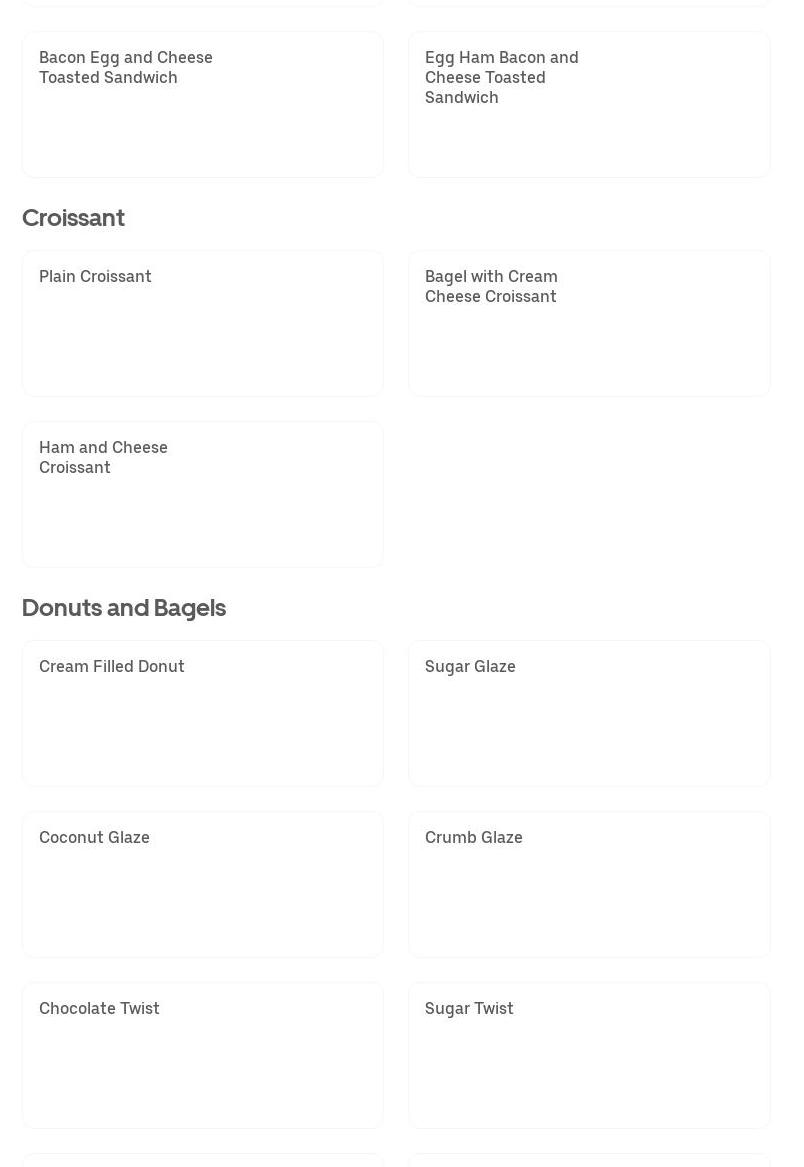 Bacon Egg and Cheese Toasted Sandwich

Egg Ham Bacon and Cheese Toasted Sandwich

Croissant

Plain Croissant

Bagel with Cream Cheese Croissant

Ham and Cheese Croissant

Donuts and Bagels

Cream Filled Donut

Sugar Glaze

Coconut Glaze

Crumb Glaze

Chocolate Twist

Sugar Twist